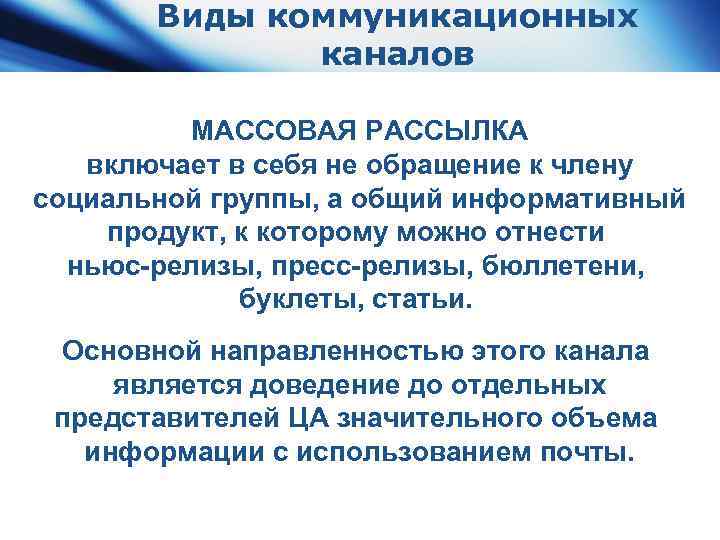 Виды коммуникационных каналов

МАССОВАЯ РАССЫЛКА включает в себя не обращение к члену социальной группы, а общий информативный продукт, к которому можно отнести ньюс-релизы, пресс-релизы, бюллетени, буклеты, статьи.

Основной направленностью этого канала является доведение до отдельных представителей ЦА значительного объема информации с использованием почты.